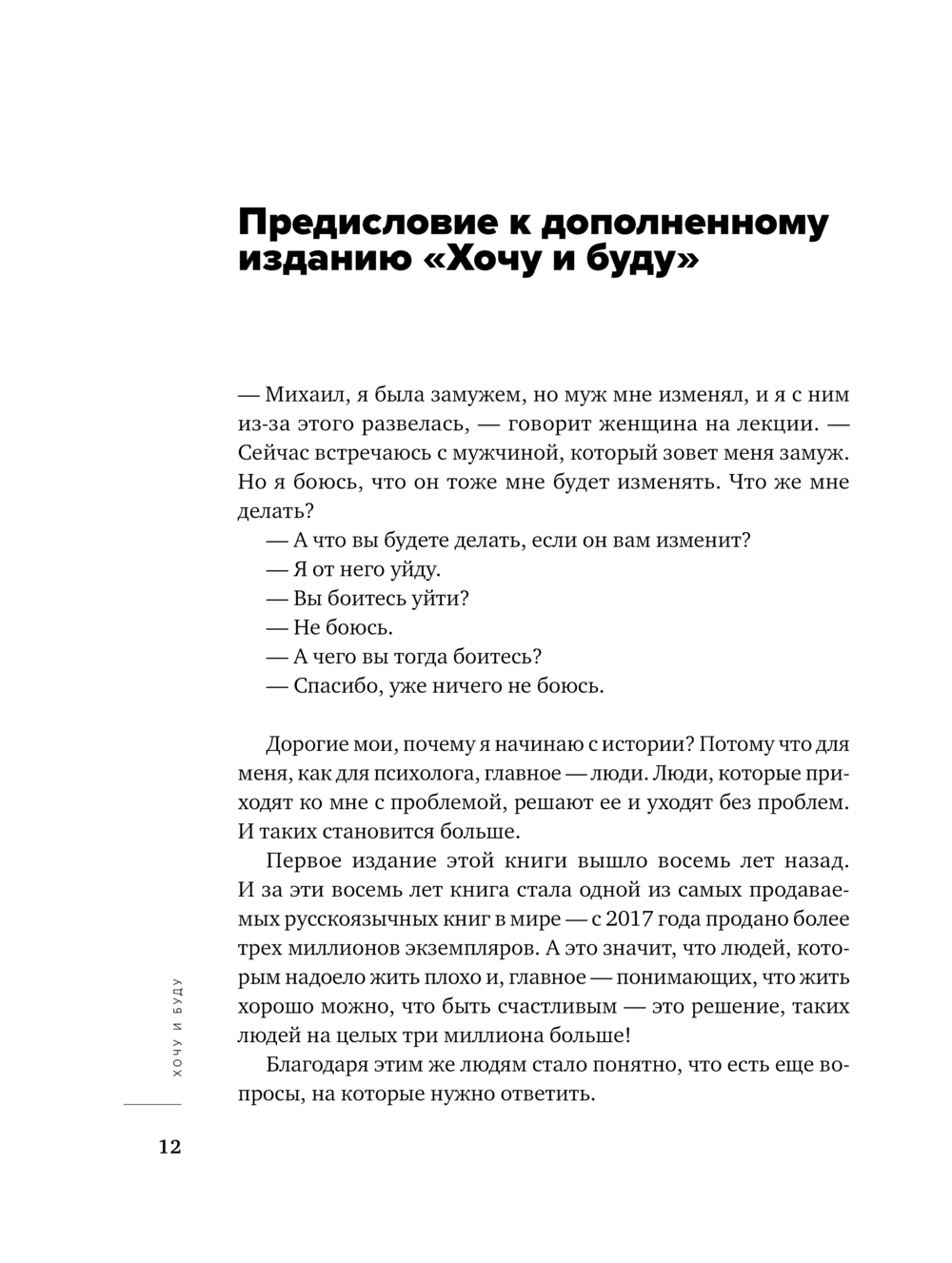 Предисловие к дополненному изданию «Хочу и буду»

— Михаил, я была замужем, но муж мне изменял, и я с ним из-за этого развелась, — говорит женщина на лекции. — Сейчас встречаюсь с мужчиной, который зовет меня замуж. Но я боюсь, что он тоже мне будет изменять. Что же мне делать?

— А что вы будете делать, если он вам изменит?

— Я от него уйду.

— Вы боитесь уйти?

— Не боюсь.

— А чего вы тогда боитесь?

— Спасибо, уже ничего не боюсь.

Дорогие мои, почему я начинаю с истории? Потому что для меня, как для психолога, главное — люди. Люди, которые приходят ко мне с проблемой, решают ее и уходят без проблем. И таких становится больше.

Первое издание этой книги вышло восемь лет назад. И за эти восемь лет книга стала одной из самых продаваемых русскоязычных книг в мире — с 2017 года продано более трех миллионов экземпляров. А это значит, что людей, которым надоело жить плохо и, главное — понимающих, что жить хорошо можно, что быть счастливым — это решение, таких людей на целых три миллиона больше!

Благодаря этим же людям стало понятно, что есть еще вопросы, на которые нужно ответить.

ХОЧУ И БУДУ

12